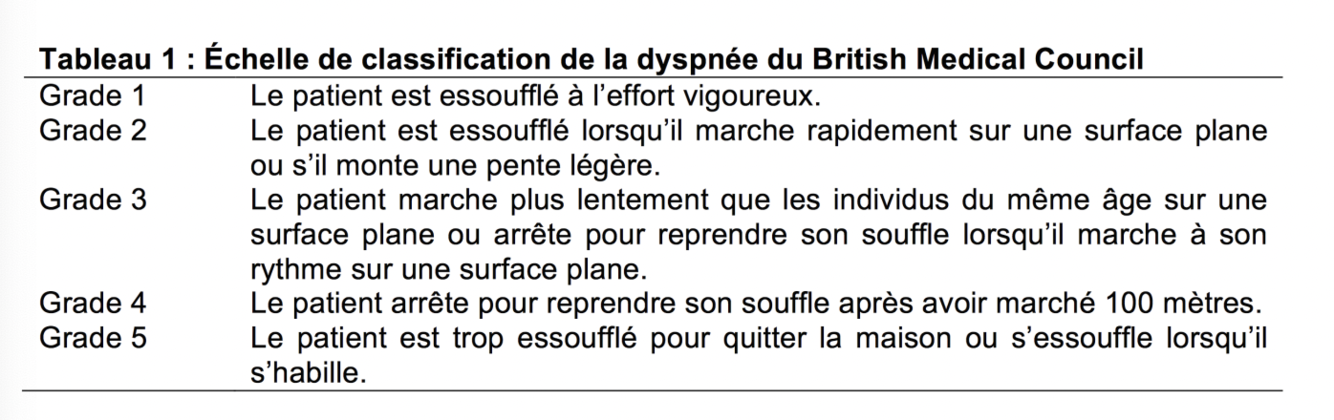 Tableau 1 : Échelle de classification de la dyspnée du British Medical Council

| | |
|---|---|
| Grade 1 | Le patient est essoufflé à l'effort vigoureux. |
| Grade 2 | Le patient est essoufflé lorsqu'il marche rapidement sur une surface plane ou s'il monte une pente légère. |
| Grade 3 | Le patient marche plus lentement que les individus du même âge sur une surface plane ou arrête pour reprendre son souffle lorsqu'il marche à son rythme sur une surface plane. |
| Grade 4 | Le patient arrête pour reprendre son souffle après avoir marché 100 mètres. |
| Grade 5 | Le patient est trop essoufflé pour quitter la maison ou s'essouffle lorsqu'il s'habille. |